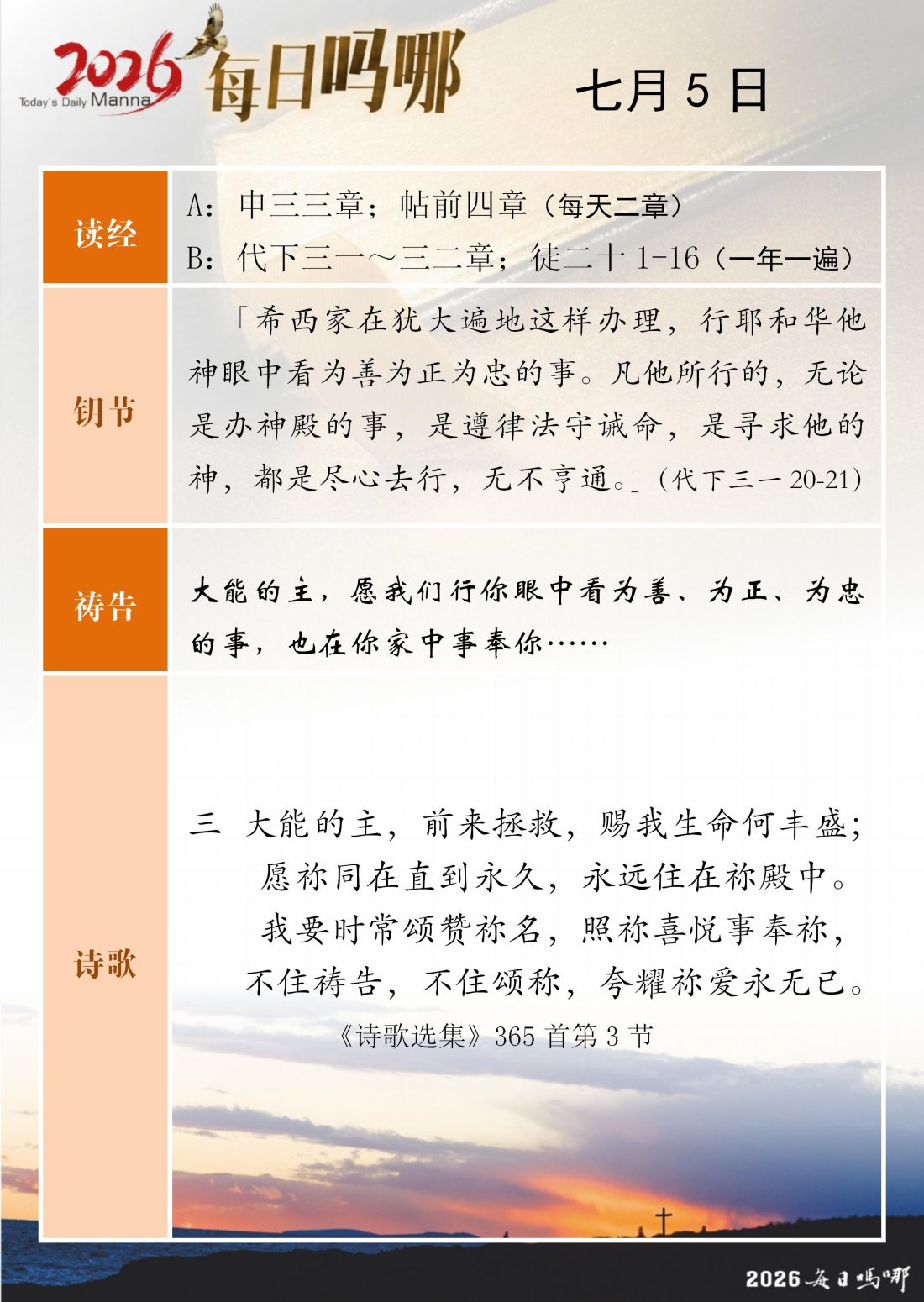 2026 Today's Daily Manna 每日吗哪

七月 5 日

| 读经 | A：申三三章；帖前四章（每天二章）<br>B：代下三一～三二章；徒二十 1-16（一年一遍） |
|---|---|
| 钥节 | 「希西家在犹大遍地这样办理，行耶和华他神眼中看为善为正为忠的事。凡他所行的，无论是办神殿的事，是遵律法守诫命，是寻求他的神，都是尽心去行，无不亨通。」（代下三一 20-21） |
| 祷告 | 大能的主，愿我们行你眼中看为善、为正、为忠的事，也在你家中事奉你…… |
| 诗歌 | 三 大能的主，前来拯救，赐我生命何丰盛；<br>愿祢同在直到永久，永远住在祢殿中。<br>我要时常颂赞祢名，照祢喜悦事奉祢，<br>不住祷告，不住颂称，夸耀祢爱永无已。<br>《诗歌选集》365 首第 3 节 |

2026 每日吗哪